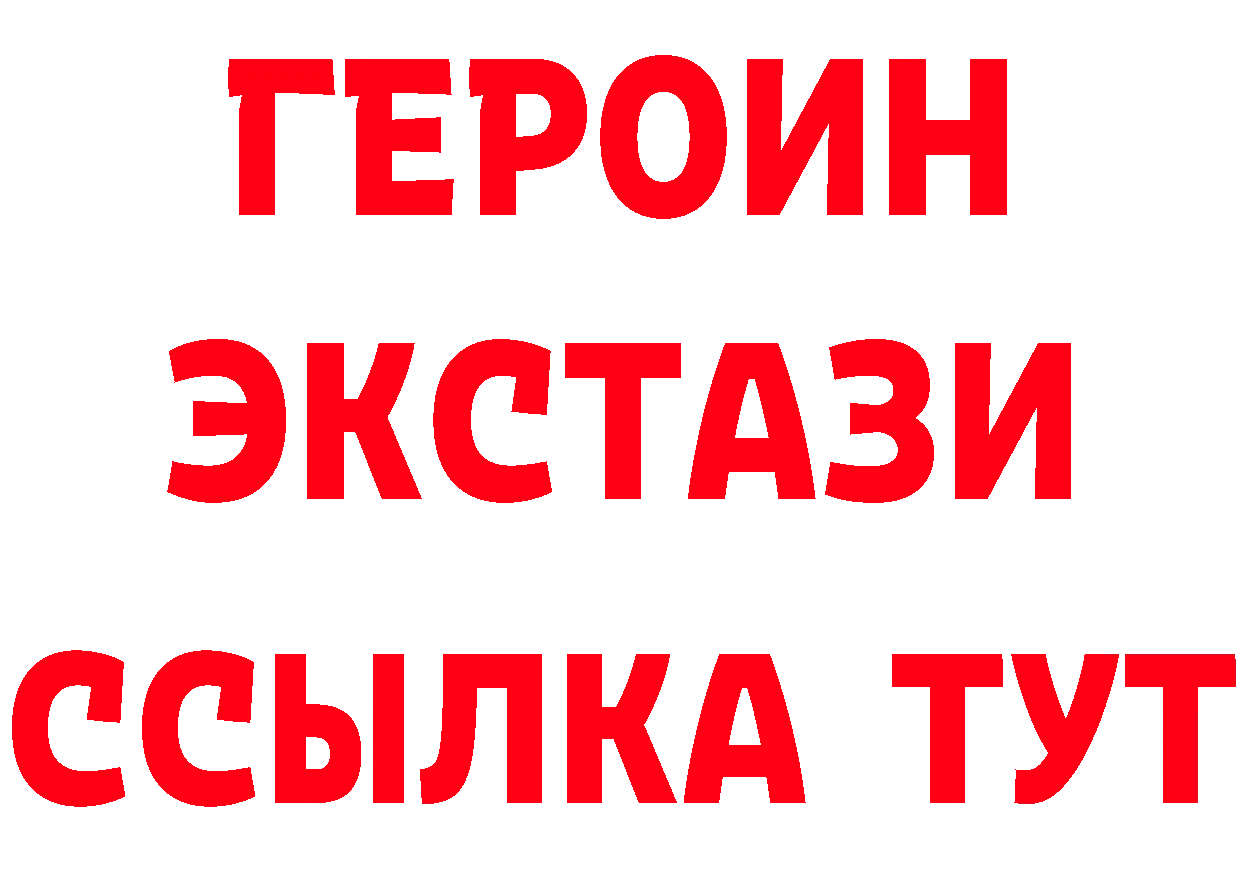 ГЕРОИН ЭКСТАЗИ ССЫЛКА ТУТ